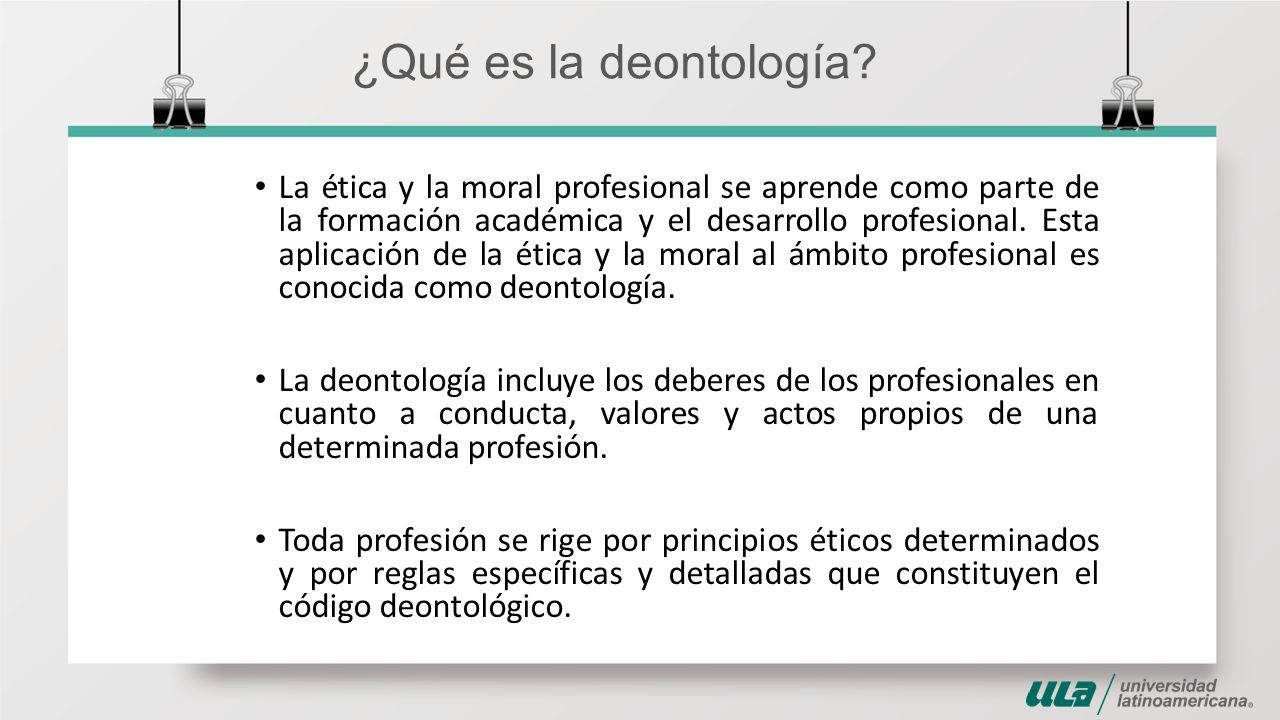 ¿Qué es la deontología?

• La ética y la moral profesional se aprende como parte de la formación académica y el desarrollo profesional. Esta aplicación de la ética y la moral al ámbito profesional es conocida como deontología.

• La deontología incluye los deberes de los profesionales en cuanto a conducta, valores y actos propios de una determinada profesión.

• Toda profesión se rige por principios éticos determinados y por reglas específicas y detalladas que constituyen el código deontológico.

ULA universidad latinoamericana®